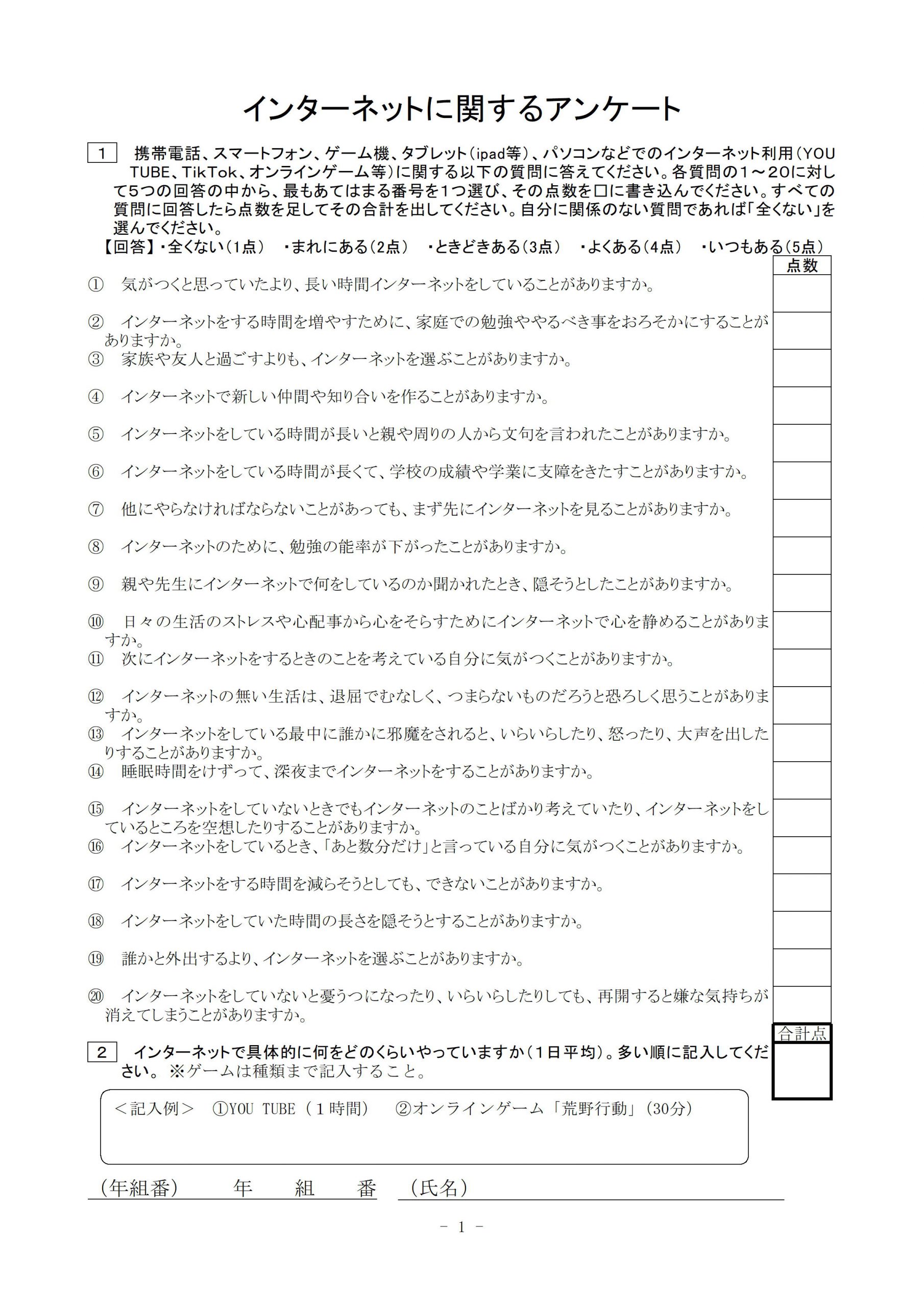 インターネットに関するアンケート

1　携帯電話、スマートフォン、ゲーム機、タブレット（ipad等）、パソコンなどでのインターネット利用（YOU TUBE、TikTok、オンラインゲーム等）に関する以下の質問に答えてください。各質問の１～２０に対して５つの回答の中から、最もあてはまる番号を１つ選び、その点数を□に書き込んでください。すべての質問に回答したら点数を足してその合計を出してください。自分に関係のない質問であれば「全くない」を選んでください。

【回答】・全くない（1点）　・まれにある（2点）　・ときどきある（3点）　・よくある（4点）　・いつもある（5点）

点数

①　気がつくと思っていたより、長い時間インターネットをしていることがありますか。

②　インターネットをする時間を増やすために、家庭での勉強ややるべき事をおろそかにすることがありますか。

③　家族や友人と過ごすよりも、インターネットを選ぶことがありますか。

④　インターネットで新しい仲間や知り合いを作ることがありますか。

⑤　インターネットをしている時間が長いと親や周りの人から文句を言われたことがありますか。

⑥　インターネットをしている時間が長くて、学校の成績や学業に支障をきたすことがありますか。

⑦　他にやらなければならないことがあっても、まず先にインターネットを見ることがありますか。

⑧　インターネットのために、勉強の能率が下がったことがありますか。

⑨　親や先生にインターネットで何をしているのか聞かれたとき、隠そうとしたことがありますか。

⑩　日々の生活のストレスや心配事から心をそらすためにインターネットで心を静めることがありますか。

⑪　次にインターネットをするときのことを考えている自分に気がつくことがありますか。

⑫　インターネットの無い生活は、退屈でむなしく、つまらないものだろうと恐ろしく思うことがありますか。

⑬　インターネットをしている最中に誰かに邪魔をされると、いらいらしたり、怒ったり、大声を出したりすることがありますか。

⑭　睡眠時間をけずって、深夜までインターネットをすることがありますか。

⑮　インターネットをしていないときでもインターネットのことばかり考えていたり、インターネットをしているところを空想したりすることがありますか。

⑯　インターネットをしているとき、「あと数分だけ」と言っている自分に気がつくことがありますか。

⑰　インターネットをする時間を減らそうとしても、できないことがありますか。

⑱　インターネットをしていた時間の長さを隠そうとすることがありますか。

⑲　誰かと外出するより、インターネットを選ぶことがありますか。

⑳　インターネットをしていないと憂うつになったり、いらいらしたりしても、再開すると嫌な気持ちが消えてしまうことがありますか。

合計点

2　インターネットで具体的に何をどのくらいやっていますか（１日平均）。多い順に記入してください。※ゲームは種類まで記入すること。

＜記入例＞　①YOU TUBE（１時間）　②オンラインゲーム「荒野行動」（30分）

（年組番）　年　組　番　（氏名）

－ 1 －